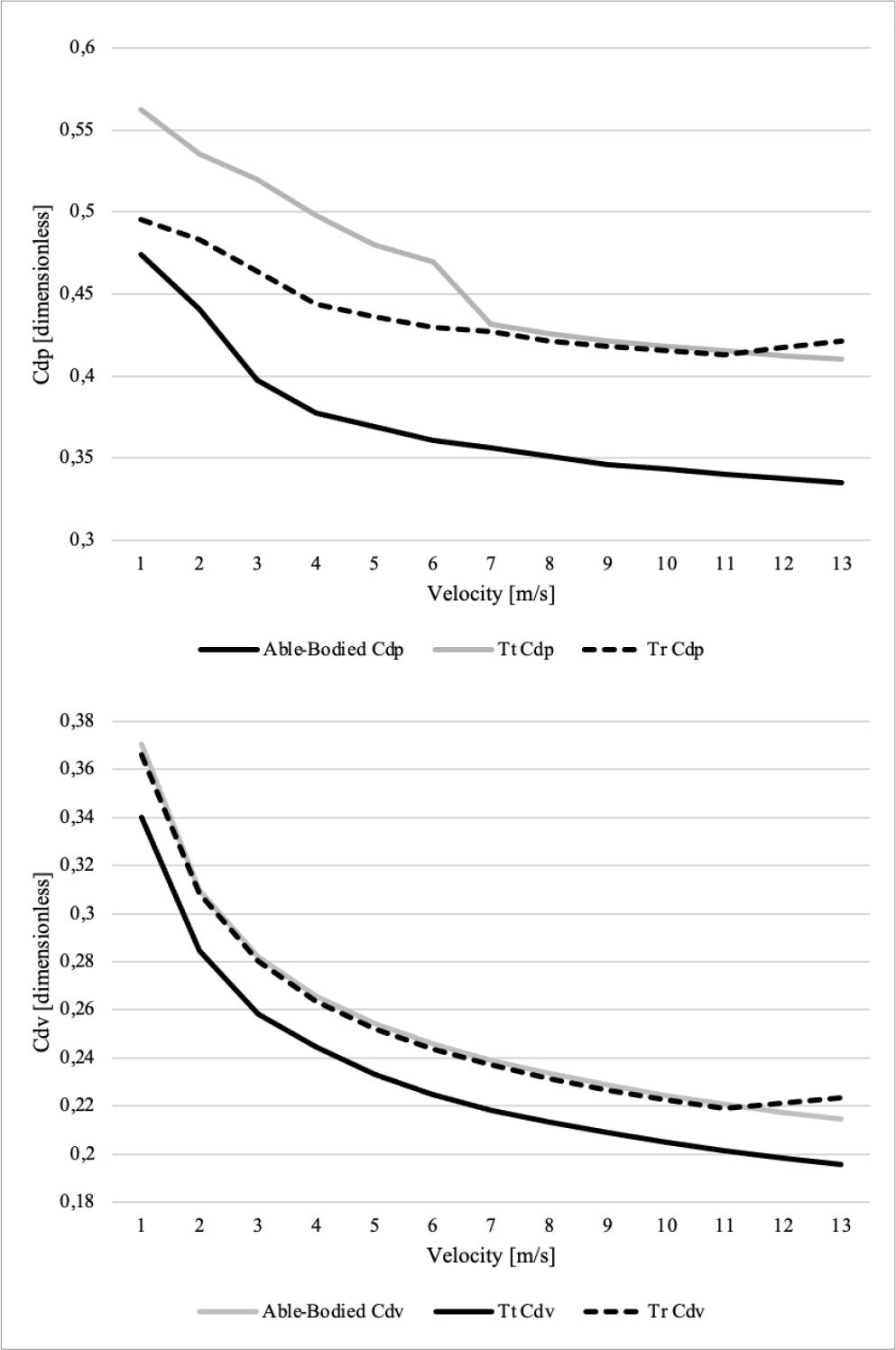 0,6
0,55
0,5
0,45
0,4
0,35
0,3
Cdp [dimensionless]
1 2 3 4 5 6 7 8 9 10 11 12 13
Velocity [m/s]

Able-Bodied Cdp Tt Cdp Tr Cdp

0,38
0,36
0,34
0,32
0,3
0,28
0,26
0,24
0,22
0,2
0,18
Cdv [dimensionless]
1 2 3 4 5 6 7 8 9 10 11 12 13
Velocity [m/s]

Able-Bodied Cdv Tt Cdv Tr Cdv